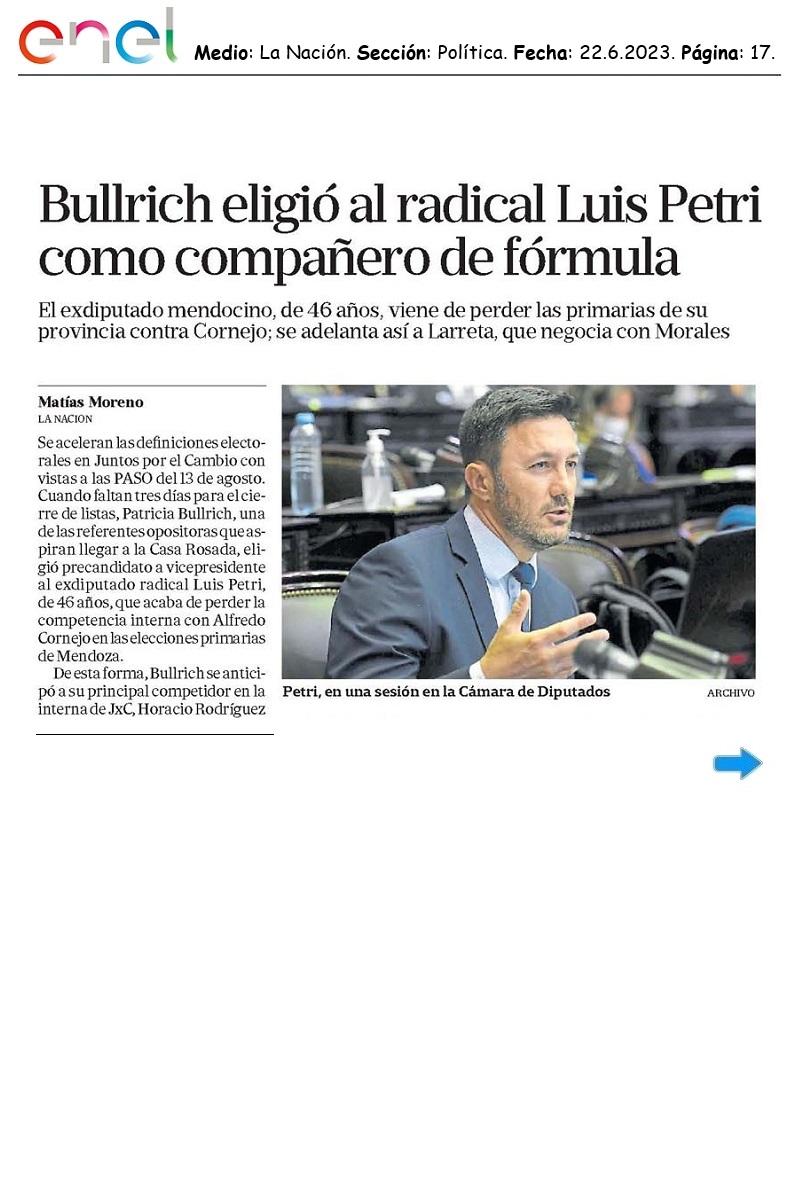 enel Medio: La Nación. Sección: Política. Fecha: 22.6.2023. Página: 17.

Bullrich eligió al radical Luis Petri como compañero de fórmula

El exdiputado mendocino, de 46 años, viene de perder las primarias de su provincia contra Cornejo; se adelanta así a Larreta, que negocia con Morales

Matías Moreno
LA NACION

Se aceleran las definiciones electorales en Juntos por el Cambio con vistas a las PASO del 13 de agosto. Cuando faltan tres días para el cierre de listas, Patricia Bullrich, una de las referentes opositoras que aspiran llegar a la Casa Rosada, eligió precandidato a vicepresidente al exdiputado radical Luis Petri, de 46 años, que acaba de perder la competencia interna con Alfredo Cornejo en las elecciones primarias de Mendoza.

De esta forma, Bullrich se anticipó a su principal competidor en la interna de JxC, Horacio Rodríguez

Petri, en una sesión en la Cámara de Diputados

ARCHIVO